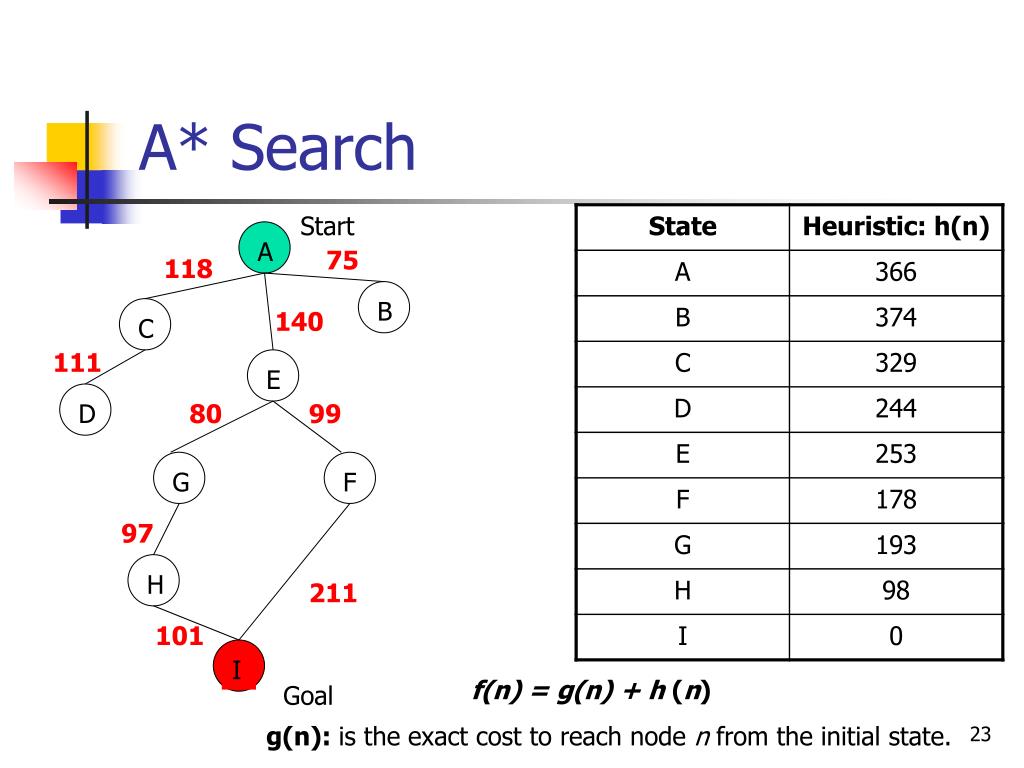 A* Search

Start

A

118

75

C

140

B

111

E

D

80

99

G

F

97

H

211

101

I

Goal

| State | Heuristic: h(n) |
|---|---|
| A | 366 |
| B | 374 |
| C | 329 |
| D | 244 |
| E | 253 |
| F | 178 |
| G | 193 |
| H | 98 |
| I | 0 |

f(n) = g(n) + h (n)

g(n): is the exact cost to reach node n from the initial state.

23